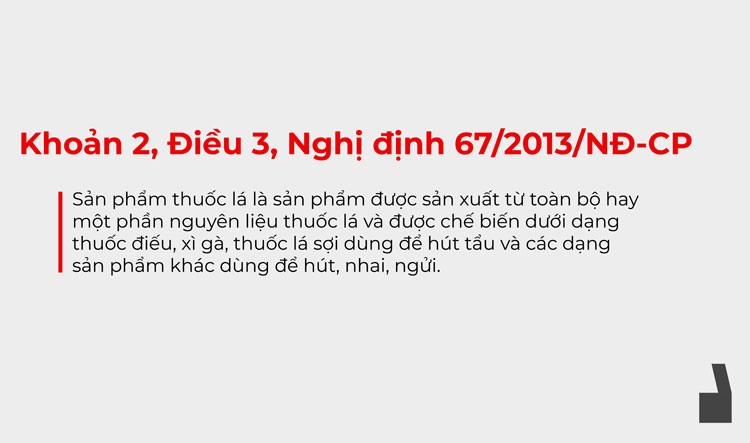 Khoản 2, Điều 3, Nghị định 67/2013/NĐ-CP

Sản phẩm thuốc lá là sản phẩm được sản xuất từ toàn bộ hay một phần nguyên liệu thuốc lá và được chế biến dưới dạng thuốc điếu, xì gà, thuốc lá sợi dùng để hút tẩu và các dạng sản phẩm khác dùng để hút, nhai, ngửi.